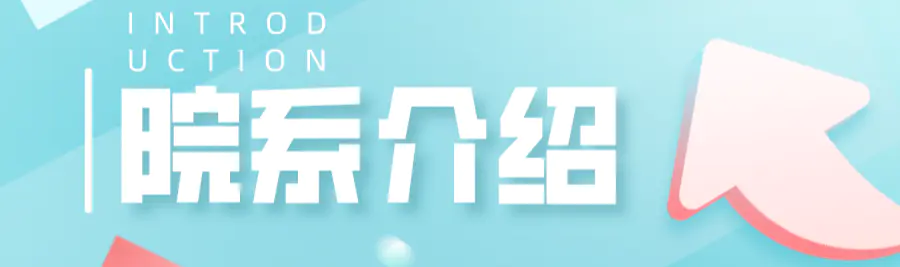 INTROD UCTION

院系介绍